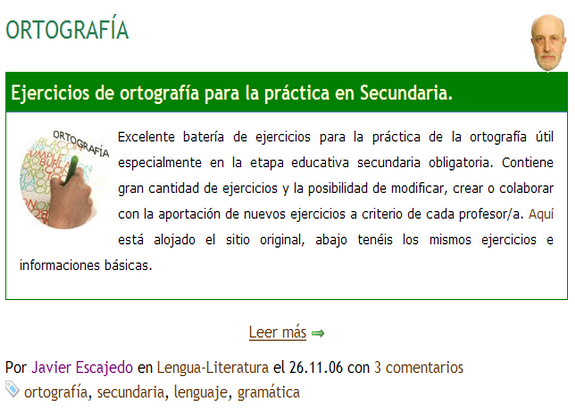 ORTOGRAFÍA

Ejercicios de ortografía para la práctica en Secundaria.

ORTOGRAFÍA

Excelente batería de ejercicios para la práctica de la ortografía útil especialmente en la etapa educativa secundaria obligatoria. Contiene gran cantidad de ejercicios y la posibilidad de modificar, crear o colaborar con la aportación de nuevos ejercicios a criterio de cada profesor/a. Aquí está alojado el sitio original, abajo tenéis los mismos ejercicios e informaciones básicas.

Leer más ⇒

Por Javier Escajedo en Lengua-Literatura el 26.11.06 con 3 comentarios

ortografía, secundaria, lenguaje, gramática